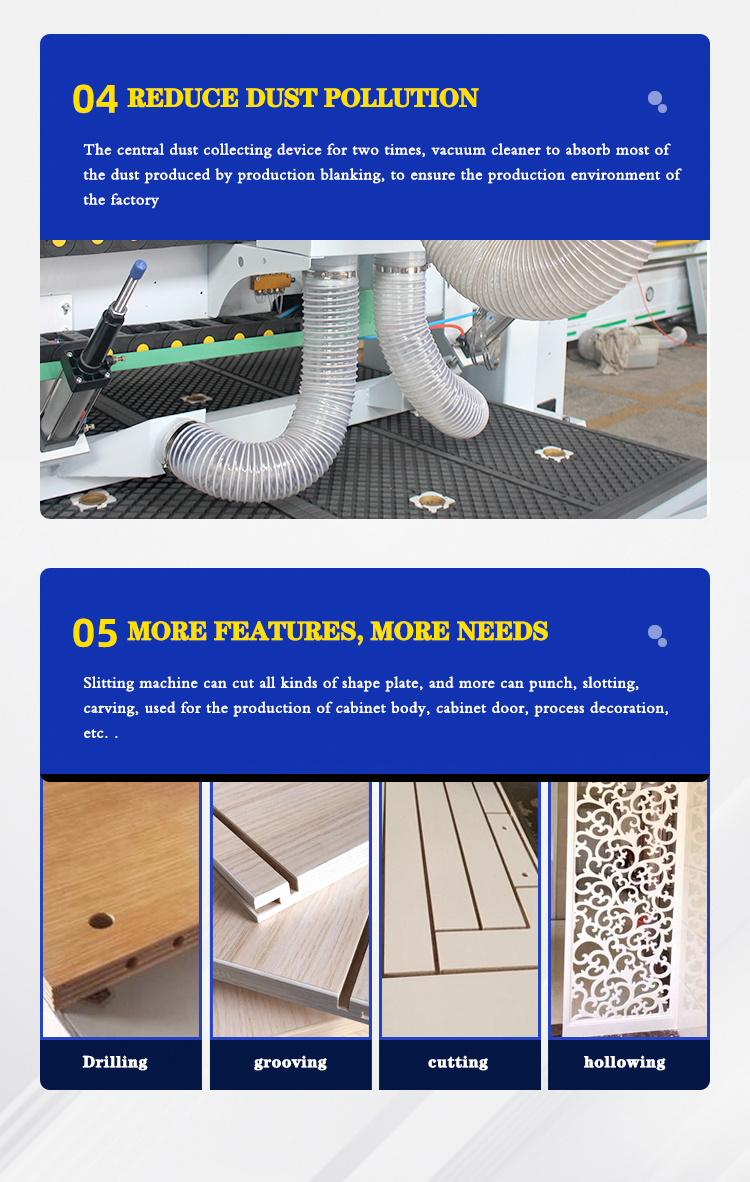 04 REDUCE DUST POLLUTION

The central dust collecting device for two times, vacuum cleaner to absorb most of the dust produced by production blanking, to ensure the production environment of the factory

05 MORE FEATURES, MORE NEEDS

Slitting machine can cut all kinds of shape plate, and more can punch, slotting, carving, used for the production of cabinet body, cabinet door, process decoration, etc. .

Drilling

grooving

cutting

hollowing